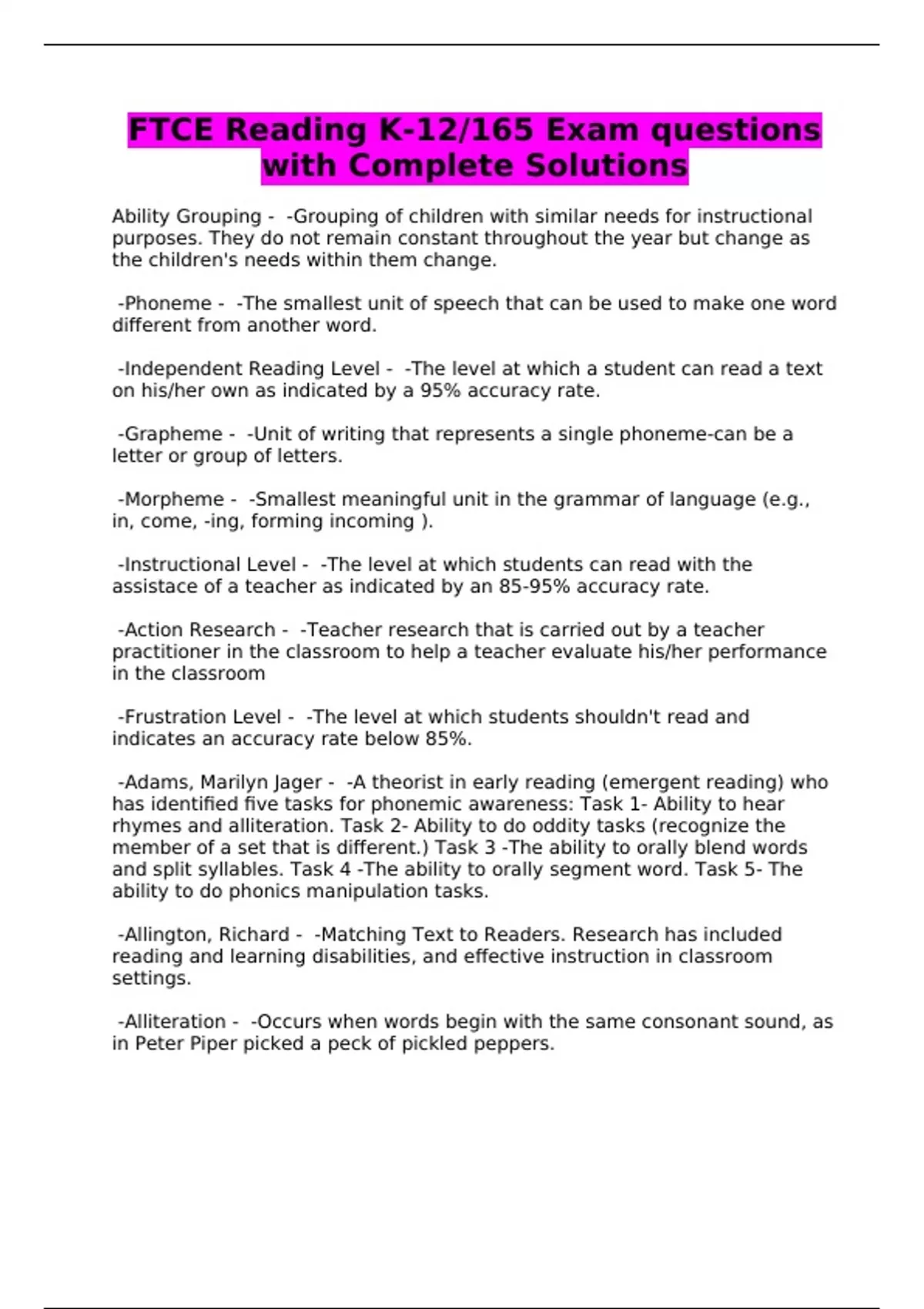 FTCE Reading K-12/165 Exam questions with Complete Solutions

Ability Grouping -  -Grouping of children with similar needs for instructional purposes. They do not remain constant throughout the year but change as the children's needs within them change.

-Phoneme -  -The smallest unit of speech that can be used to make one word different from another word.

-Independent Reading Level -  -The level at which a student can read a text on his/her own as indicated by a 95% accuracy rate.

-Grapheme -  -Unit of writing that represents a single phoneme-can be a letter or group of letters.

-Morpheme -  -Smallest meaningful unit in the grammar of language (e.g., in, come, -ing, forming incoming ).

-Instructional Level -  -The level at which students can read with the assistace of a teacher as indicated by an 85-95% accuracy rate.

-Action Research -  -Teacher research that is carried out by a teacher practitioner in the classroom to help a teacher evaluate his/her performance in the classroom

-Frustration Level -  -The level at which students shouldn't read and indicates an accuracy rate below 85%.

-Adams, Marilyn Jager -  -A theorist in early reading (emergent reading) who has identified five tasks for phonemic awareness: Task 1- Ability to hear rhymes and alliteration. Task 2- Ability to do oddity tasks (recognize the member of a set that is different.) Task 3 -The ability to orally blend words and split syllables. Task 4 -The ability to orally segment word. Task 5- The ability to do phonics manipulation tasks.

-Allington, Richard -  -Matching Text to Readers. Research has included reading and learning disabilities, and effective instruction in classroom settings.

-Alliteration -  -Occurs when words begin with the same consonant sound, as in Peter Piper picked a peck of pickled peppers.